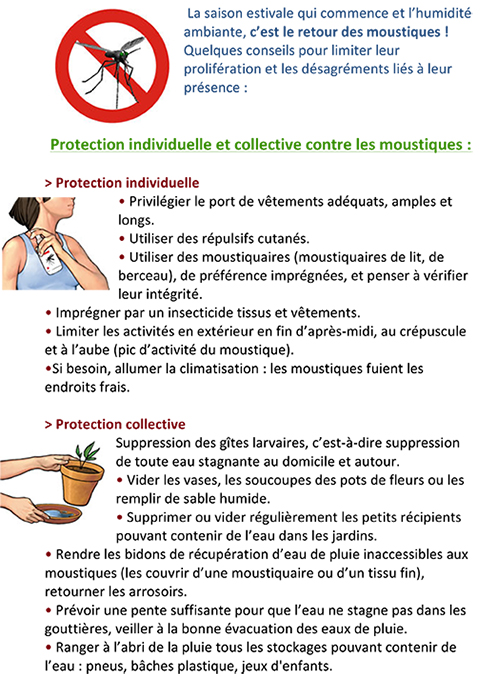 La saison estivale qui commence et l'humidité ambiante, c'est le retour des moustiques ! Quelques conseils pour limiter leur prolifération et les désagréments liés à leur présence :

Protection individuelle et collective contre les moustiques :

> Protection individuelle
• Privilégier le port de vêtements adéquats, amples et longs.
• Utiliser des répulsifs cutanés.
• Utiliser des moustiquaires (moustiquaires de lit, de berceau), de préférence imprégnées, et penser à vérifier leur intégrité.
• Imprégner par un insecticide tissus et vêtements.
• Limiter les activités en extérieur en fin d'après-midi, au crépuscule et à l'aube (pic d'activité du moustique).
•Si besoin, allumer la climatisation : les moustiques fuient les endroits frais.

> Protection collective
Suppression des gîtes larvaires, c'est-à-dire suppression de toute eau stagnante au domicile et autour.
• Vider les vases, les soucoupes des pots de fleurs ou les remplir de sable humide.
• Supprimer ou vider régulièrement les petits récipients pouvant contenir de l'eau dans les jardins.
• Rendre les bidons de récupération d'eau de pluie inaccessibles aux moustiques (les couvrir d'une moustiquaire ou d'un tissu fin), retourner les arrosoirs.
• Prévoir une pente suffisante pour que l'eau ne stagne pas dans les gouttières, veiller à la bonne évacuation des eaux de pluie.
• Ranger à l'abri de la pluie tous les stockages pouvant contenir de l'eau : pneus, bâches plastique, jeux d'enfants.